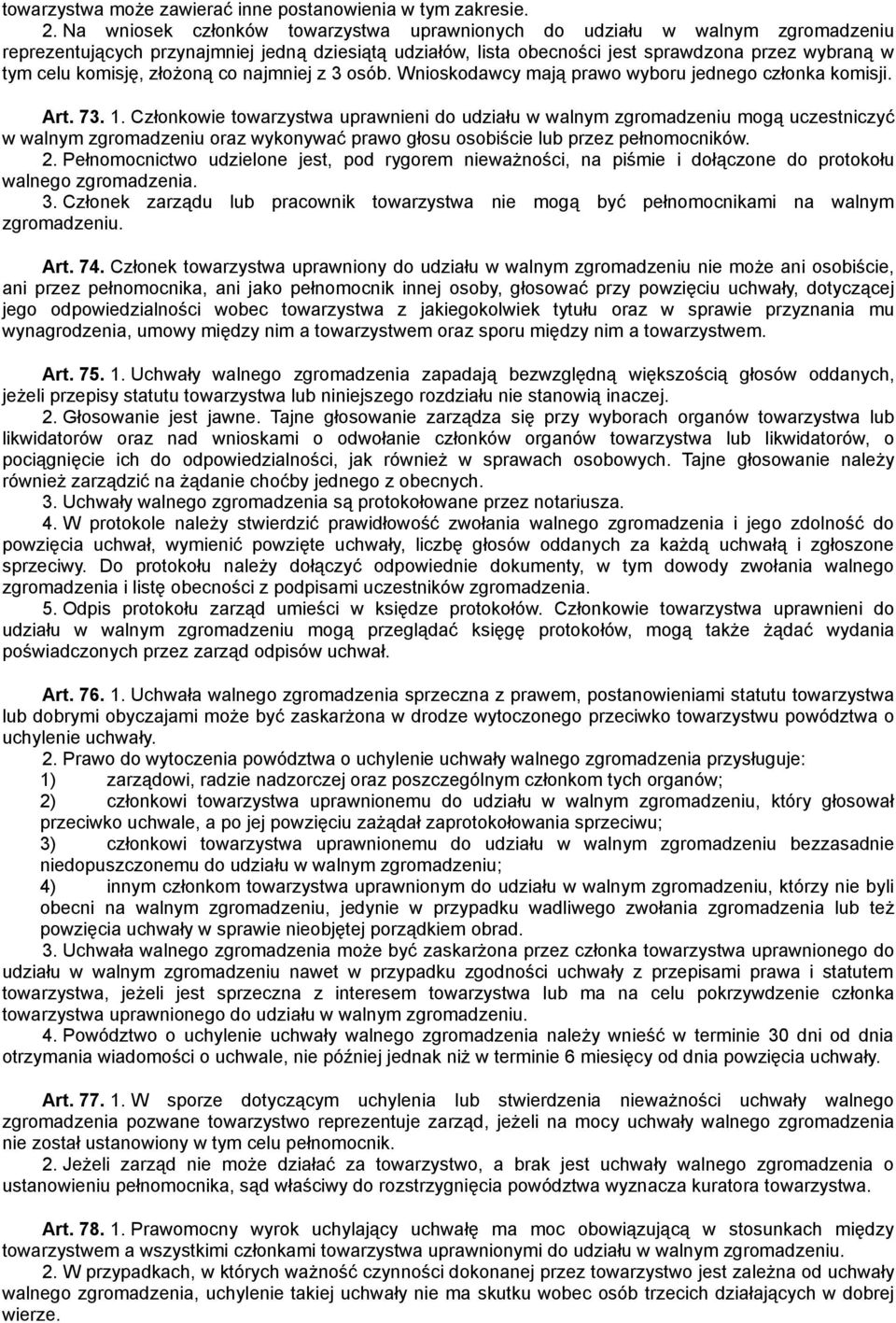 towarzystwa może zawierać inne postanowienia w tym zakresie.
2. Na wniosek członków towarzystwa uprawnionych do udziału w walnym zgromadzeniu reprezentujących przynajmniej jedną dziesiątą udziałów, lista obecności jest sprawdzona przez wybraną w tym celu komisję, złożoną co najmniej z 3 osób. Wnioskodawcy mają prawo wyboru jednego członka komisji.

Art. 73. 1. Członkowie towarzystwa uprawnieni do udziału w walnym zgromadzeniu mogą uczestniczyć w walnym zgromadzeniu oraz wykonywać prawo głosu osobiście lub przez pełnomocników.
2. Pełnomocnictwo udzielone jest, pod rygorem nieważności, na piśmie i dołączone do protokołu walnego zgromadzenia.
3. Członek zarządu lub pracownik towarzystwa nie mogą być pełnomocnikami na walnym zgromadzeniu.

Art. 74. Członek towarzystwa uprawniony do udziału w walnym zgromadzeniu nie może ani osobiście, ani przez pełnomocnika, ani jako pełnomocnik innej osoby, głosować przy powzięciu uchwały, dotyczącej jego odpowiedzialności wobec towarzystwa z jakiegokolwiek tytułu oraz w sprawie przyznania mu wynagrodzenia, umowy między nim a towarzystwem oraz sporu między nim a towarzystwem.

Art. 75. 1. Uchwały walnego zgromadzenia zapadają bezwzględną większością głosów oddanych, jeżeli przepisy statutu towarzystwa lub niniejszego rozdziału nie stanowią inaczej.
2. Głosowanie jest jawne. Tajne głosowanie zarządza się przy wyborach organów towarzystwa lub likwidatorów oraz nad wnioskami o odwołanie członków organów towarzystwa lub likwidatorów, o pociągnięcie ich do odpowiedzialności, jak również w sprawach osobowych. Tajne głosowanie należy również zarządzić na żądanie choćby jednego z obecnych.
3. Uchwały walnego zgromadzenia są protokołowane przez notariusza.
4. W protokole należy stwierdzić prawidłowość zwołania walnego zgromadzenia i jego zdolność do powzięcia uchwał, wymienić powzięte uchwały, liczbę głosów oddanych za każdą uchwałą i zgłoszone sprzeciwy. Do protokołu należy dołączyć odpowiednie dokumenty, w tym dowody zwołania walnego zgromadzenia i listę obecności z podpisami uczestników zgromadzenia.
5. Odpis protokołu zarząd umieści w księdze protokołów. Członkowie towarzystwa uprawnieni do udziału w walnym zgromadzeniu mogą przeglądać księgę protokołów, mogą także żądać wydania poświadczonych przez zarząd odpisów uchwał.

Art. 76. 1. Uchwała walnego zgromadzenia sprzeczna z prawem, postanowieniami statutu towarzystwa lub dobrymi obyczajami może być zaskarżona w drodze wytoczonego przeciwko towarzystwu powództwa o uchylenie uchwały.
2. Prawo do wytoczenia powództwa o uchylenie uchwały walnego zgromadzenia przysługuje:
1) zarządowi, radzie nadzorczej oraz poszczególnym członkom tych organów;
2) członkowi towarzystwa uprawnionemu do udziału w walnym zgromadzeniu, który głosował przeciwko uchwale, a po jej powzięciu zażądał zaprotokołowania sprzeciwu;
3) członkowi towarzystwa uprawnionemu do udziału w walnym zgromadzeniu bezzasadnie niedopuszczonemu do udziału w walnym zgromadzeniu;
4) innym członkom towarzystwa uprawnionym do udziału w walnym zgromadzeniu, którzy nie byli obecni na walnym zgromadzeniu, jedynie w przypadku wadliwego zwołania zgromadzenia lub też powzięcia uchwały w sprawie nieobjętej porządkiem obrad.
3. Uchwała walnego zgromadzenia może być zaskarżona przez członka towarzystwa uprawnionego do udziału w walnym zgromadzeniu nawet w przypadku zgodności uchwały z przepisami prawa i statutem towarzystwa, jeżeli jest sprzeczna z interesem towarzystwa lub ma na celu pokrzywdzenie członka towarzystwa uprawnionego do udziału w walnym zgromadzeniu.
4. Powództwo o uchylenie uchwały walnego zgromadzenia należy wnieść w terminie 30 dni od dnia otrzymania wiadomości o uchwale, nie później jednak niż w terminie 6 miesięcy od dnia powzięcia uchwały.

Art. 77. 1. W sporze dotyczącym uchylenia lub stwierdzenia nieważności uchwały walnego zgromadzenia pozwane towarzystwo reprezentuje zarząd, jeżeli na mocy uchwały walnego zgromadzenia nie został ustanowiony w tym celu pełnomocnik.
2. Jeżeli zarząd nie może działać za towarzystwo, a brak jest uchwały walnego zgromadzenia o ustanowieniu pełnomocnika, sąd właściwy do rozstrzygnięcia powództwa wyznacza kuratora towarzystwa.

Art. 78. 1. Prawomocny wyrok uchylający uchwałę ma moc obowiązującą w stosunkach między towarzystwem a wszystkimi członkami towarzystwa uprawnionymi do udziału w walnym zgromadzeniu.
2. W przypadkach, w których ważność czynności dokonanej przez towarzystwo jest zależna od uchwały walnego zgromadzenia, uchylenie takiej uchwały nie ma skutku wobec osób trzecich działających w dobrej wierze.